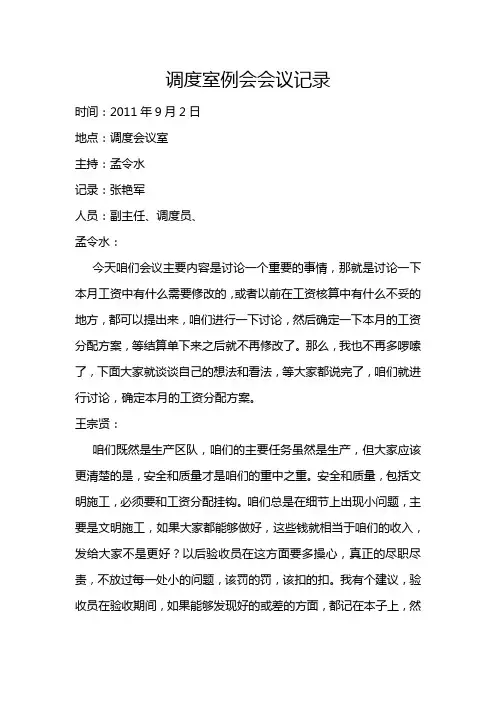 调度室例会会议记录

时间：2011 年 9 月 2 日

地点：调度会议室

主持：孟令水

记录：张艳军

人员：副主任、调度员、

孟令水：

今天咱们会议主要内容是讨论一个重要的事情，那就是讨论一下本月工资中有什么需要修改的，或者以前在工资核算中有什么不妥的地方，都可以提出来，咱们进行一下讨论，然后确定一下本月的工资分配方案，等结算单下来之后就不再修改了。那么，我也不再多啰嗦了，下面大家就谈谈自己的想法和看法，等大家都说完了，咱们就进行讨论，确定本月的工资分配方案。

王宗贤：

咱们既然是生产区队，咱们的主要任务虽然是生产，但大家应该更清楚的是，安全和质量才是咱们的重中之重。安全和质量，包括文明施工，必须要和工资分配挂钩。咱们总是在细节上出现小问题，主要是文明施工，如果大家都能够做好，这些钱就相当于咱们的收入，发给大家不是更好？以后验收员在这方面要多操心，真正的尽职尽责，不放过每一处小的问题，该罚的罚，该扣的扣。我有个建议，验收员在验收期间，如果能够发现好的或差的方面，都记在本子上，然